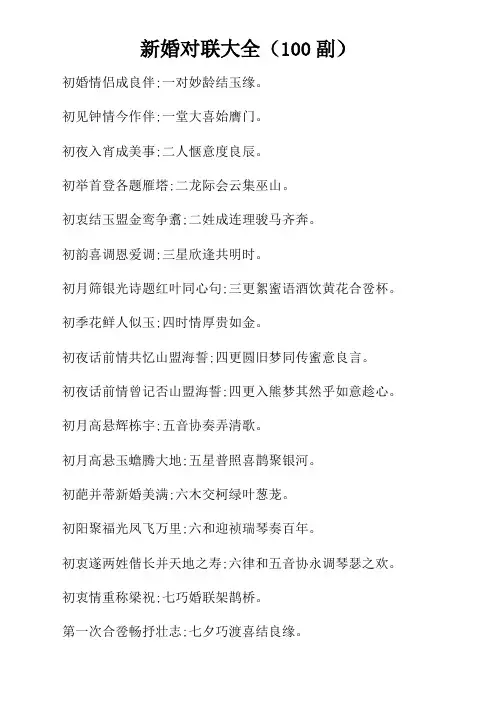 新婚对联大全（100 副）

初婚情侣成良伴;一对妙龄结玉缘。

初见钟情今作伴;一堂大喜始膺门。

初夜入宵成美事;二人惬意度良辰。

初举首登各题雁塔;二龙际会云集巫山。

初衷结玉盟金鸾争翥;二姓成连理骏马齐奔。

初韵喜调恩爱调;三星欣逢共明时。

初月筛银光诗题红叶同心句;三更絮蜜语酒饮黄花合卺杯。

初季花鲜人似玉;四时情厚贵如金。

初夜话前情共忆山盟海誓;四更圆旧梦同传蜜意良言。

初夜话前情曾记否山盟海誓;四更入熊梦其然乎如意趁心。

初月高悬辉栋宇;五音协奏弄清歌。

初月高悬玉蟾腾大地;五星普照喜鹊聚银河。

初葩并蒂新婚美满;六木交柯绿叶葱茏。

初阳聚福光凤飞万里;六和迎祯瑞琴奏百年。

初衷遂两姓偕长并天地之寿;六律和五音协永调琴瑟之欢。

初衷情重称梁祝;七巧婚联架鹊桥。

第一次合卺畅抒壮志;七夕巧渡喜结良缘。